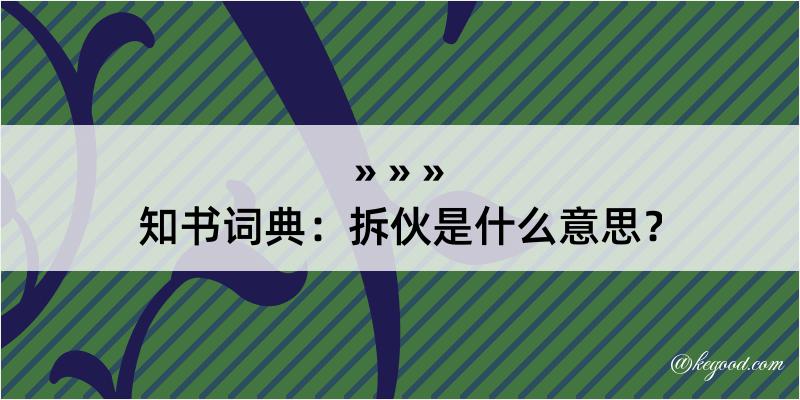 » » »
知书词典：拆伙是什么意思？

@kegood.com